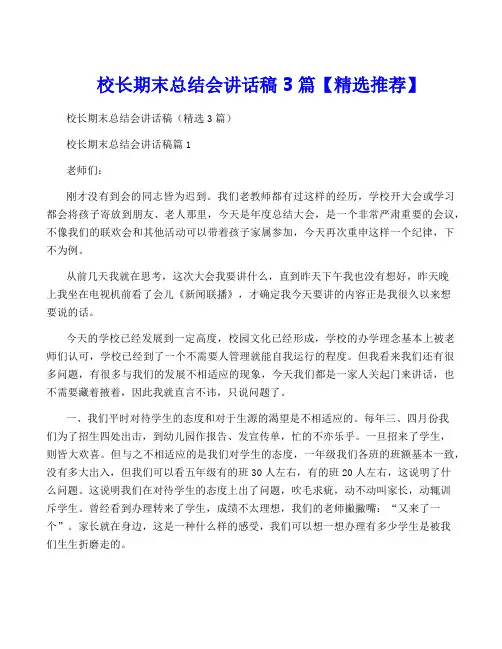 校长期末总结会讲话稿 3 篇【精选推荐】

校长期末总结会讲话稿（精选 3 篇）

校长期末总结会讲话稿篇 1

老师们：

刚才没有到会的同志皆为迟到。我们老教师都有过这样的经历，学校开大会或学习都会将孩子寄放到朋友、老人那里，今天是年度总结大会，是一个非常严肃重要的会议，不像我们的联欢会和其他活动可以带着孩子家属参加，今天再次重申这样一个纪律，下不为例。

从前几天我就在思考，这次大会我要讲什么，直到昨天下午我也没有想好，昨天晚上我坐在电视机前看了会儿《新闻联播》，才确定我今天要讲的内容正是我很久以来想要说的话。

今天的学校已经发展到一定高度，校园文化已经形成，学校的办学理念基本上被老师们认可，学校已经到了一个不需要人管理就能自我运行的程度。但我看来我们还有很多问题，有很多与我们的发展不相适应的现象，今天我们都是一家人关起门来讲话，也不需要藏着掖着，因此我就直言不讳，只说问题了。

一、我们平时对待学生的态度和对于生源的渴望是不相适应的。每年三、四月份我们为了招生四处出击，到幼儿园作报告、发宣传单，忙的不亦乐乎。一旦招来了学生，则皆大欢喜。但与之不相适应的是我们对学生的态度，一年级我们各班的班额基本一致，没有多大出入，但我们可以看五年级有的班 30 人左右，有的班 20 人左右，这说明了什么问题。这说明我们在对待学生的态度上出了问题，吹毛求疵，动不动叫家长，动辄训斥学生。曾经看到办理转来了学生，成绩不太理想，我们的老师撇撇嘴：“又来了一个”。家长就在身边，这是一种什么样的感受，我们可以想一想办理有多少学生是被我们生生折磨走的。